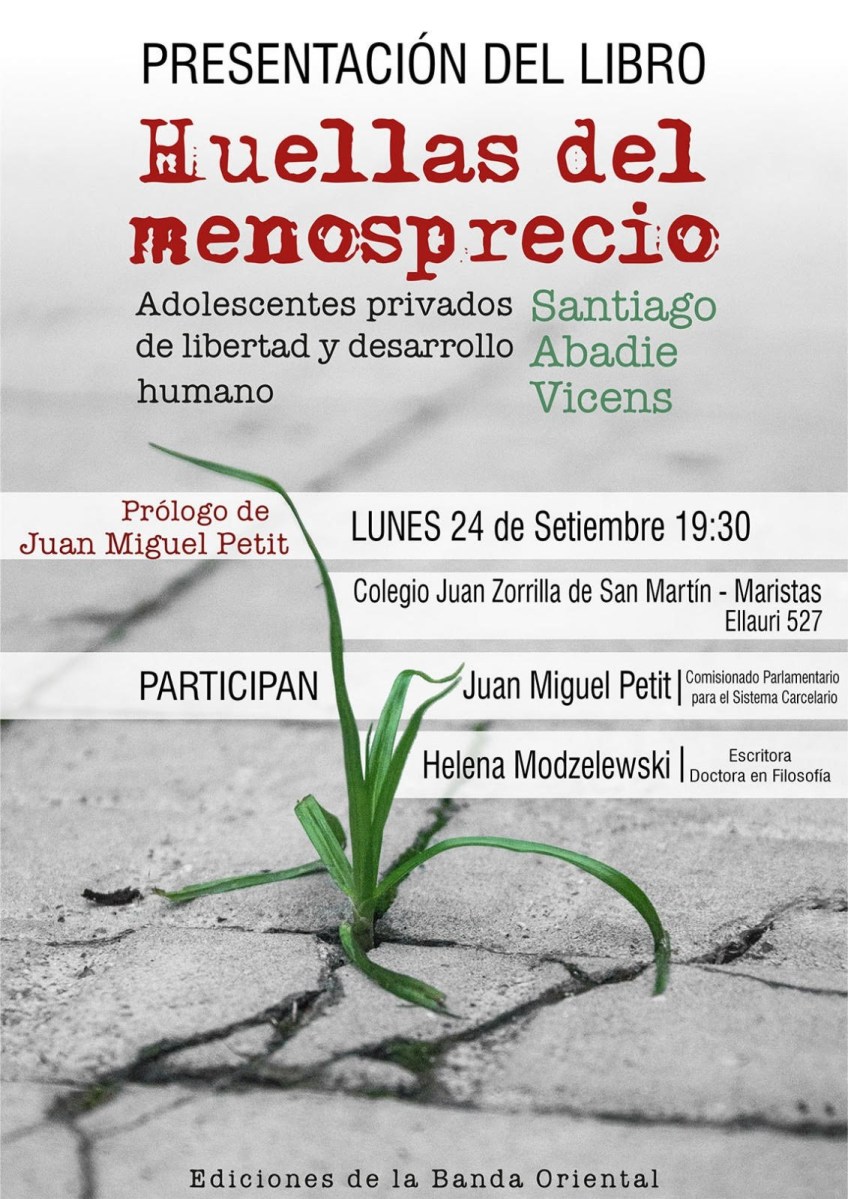 PRESENTACIÓN DEL LIBRO

Huellas del menosprecio

Adolescentes privados de libertad y desarrollo humano

Santiago Abadie Vicens

Prólogo de Juan Miguel Petit

LUNES 24 de Setiembre 19:30

Colegio Juan Zorrilla de San Martín - Maristas
Ellauri 527

PARTICIPAN

Juan Miguel Petit | Comisionado Parlamentario para el Sistema Carcelario

Helena Modzelewski | Escritora Doctora en Filosofía

Ediciones de la Banda Oriental